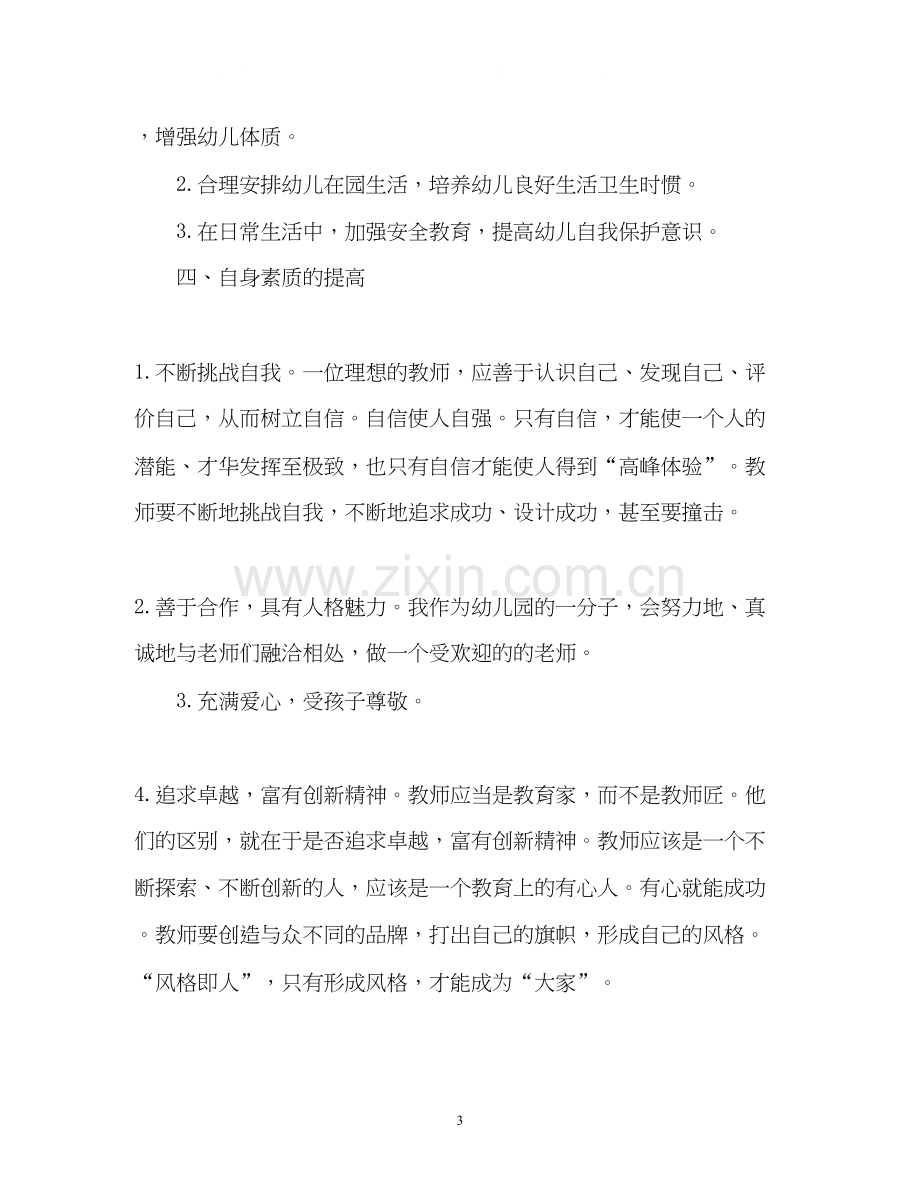 ，增强幼儿体质。

2.合理安排幼儿在园生活，培养幼儿良好生活卫生时惯。

3.在日常生活中，加强安全教育，提高幼儿自我保护意识。

四、自身素质的提高

1.不断挑战自我。一位理想的教师，应善于认识自己、发现自己、评价自己，从而树立自信。自信使人自强。只有自信，才能使一个人的潜能、才华发挥至极致，也只有自信才能使人得到“高峰体验”。教师要不断地挑战自我，不断地追求成功、设计成功，甚至要撞击。

2.善于合作，具有人格魅力。我作为幼儿园的一分子，会努力地、真诚地与老师们融洽相处，做一个受欢迎的的老师。

3.充满爱心，受孩子尊敬。

4.追求卓越，富有创新精神。教师应当是教育家，而不是教师匠。他们的区别，就在于是否追求卓越，富有创新精神。教师应该是一个不断探索、不断创新的人，应该是一个教育上的有心人。有心就能成功。教师要创造与众不同的品牌，打出自己的旗帜，形成自己的风格。“风格即人”，只有形成风格，才能成为“大家”。

3

www.zixin.com.cn